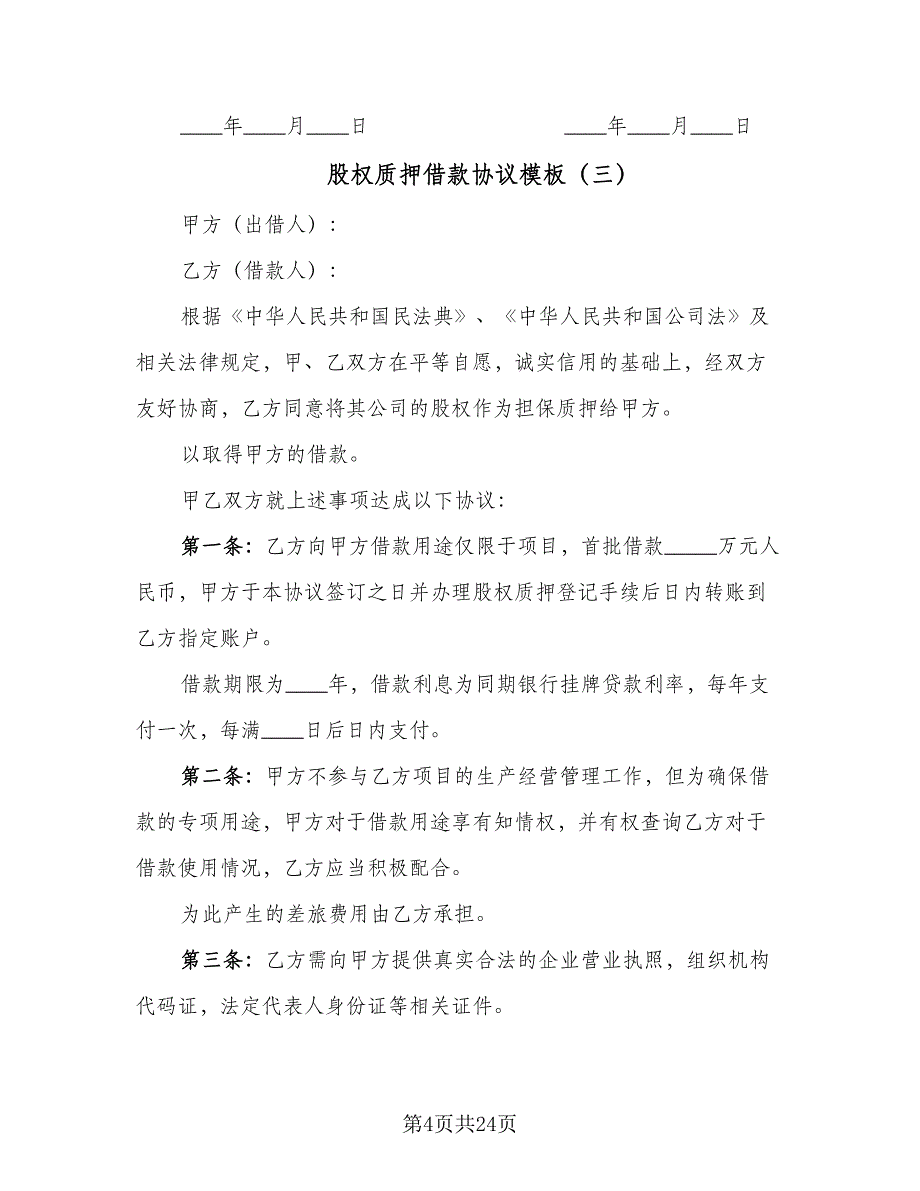 ____年____月____日　　　　　　　　____年____月____日

股权质押借款协议模板（三）

甲方（出借人）：

乙方（借款人）：

根据《中华人民共和国民法典》、《中华人民共和国公司法》及相关法律规定，甲、乙双方在平等自愿，诚实信用的基础上，经双方友好协商，乙方同意将其公司的股权作为担保质押给甲方。

以取得甲方的借款。

甲乙双方就上述事项达成以下协议：

第一条：乙方向甲方借款用途仅限于项目，首批借款_____万元人民币，甲方于本协议签订之日并办理股权质押登记手续后日内转账到乙方指定账户。

借款期限为____年，借款利息为同期银行挂牌贷款利率，每年支付一次，每满____日后日内支付。

第二条：甲方不参与乙方项目的生产经营管理工作，但为确保借款的专项用途，甲方对于借款用途享有知情权，并有权查询乙方对于借款使用情况，乙方应当积极配合。

为此产生的差旅费用由乙方承担。

第三条：乙方需向甲方提供真实合法的企业营业执照，组织机构代码证，法定代表人身份证等相关证件。

第4页共24页